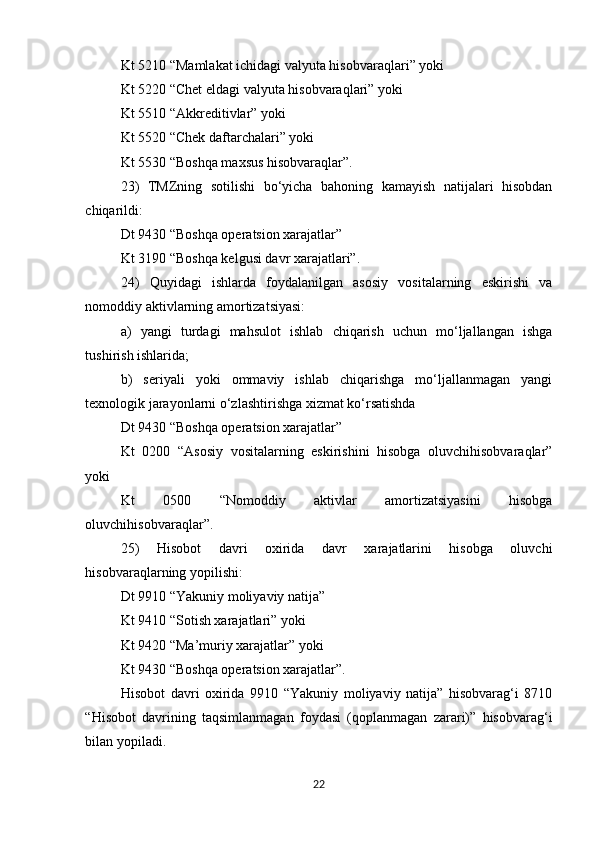 Kt 5210 “Mamlakat ichidagi valyuta hisobvaraqlari” yoki

Kt 5220 “Chet eldagi valyuta hisobvaraqlari” yoki

Kt 5510 “Akkreditivlar” yoki

Kt 5520 “Chek daftarchalari” yoki

Kt 5530 “Boshqa maxsus hisobvaraqlar”.

23) TMZning sotilishi bo‘yicha bahoning kamayish natijalari hisobdan chiqarildi:

Dt 9430 “Boshqa operatsion xarajatlar”

Kt 3190 “Boshqa kelgusi davr xarajatlari”.

24) Quyidagi ishlarda foydalanilgan asosiy vositalarning eskirishi va nomoddiy aktivlarning amortizatsiyasi:

a) yangi turdagi mahsulot ishlab chiqarish uchun mo‘ljallangan ishga tushirish ishlarida;

b) seriyali yoki ommaviy ishlab chiqarishga mo‘ljallanmagan yangi texnologik jarayonlarni o‘zlashtirishga xizmat ko‘rsatishda

Dt 9430 “Boshqa operatsion xarajatlar”

Kt 0200 “Asosiy vositalarning eskirishini hisobga oluvchihisobvaraqlar” yoki

Kt 0500 “Nomoddiy aktivlar amortizatsiyasini hisobga oluvchihisobvaraqlar”.

25) Hisobot davri oxirida davr xarajatlarini hisobga oluvchi hisobvaraqlarning yopilishi:

Dt 9910 “Yakuniy moliyaviy natija”

Kt 9410 “Sotish xarajatlari” yoki

Kt 9420 “Ma’muriy xarajatlar” yoki

Kt 9430 “Boshqa operatsion xarajatlar”.

Hisobot davri oxirida 9910 “Yakuniy moliyaviy natija” hisobvarag‘i 8710 “Hisobot davrining taqsimlanmagan foydasi (qoplanmagan zarari)” hisobvarag‘i bilan yopiladi.

22